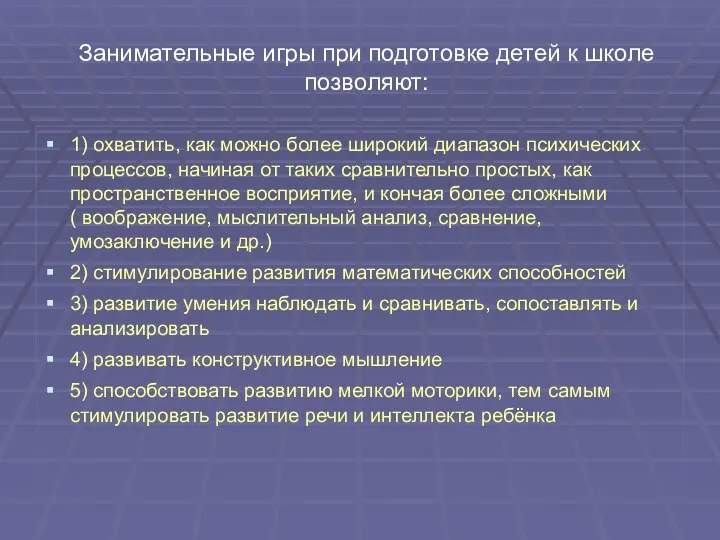 Занимательные игры при подготовке детей к школе позволяют:

1) охватить, как можно более широкий диапазон психических процессов, начиная от таких сравнительно простых, как пространственное восприятие, и кончая более сложными ( воображение, мыслительный анализ, сравнение, умозаключение и др.)

2) стимулирование развития математических способностей

3) развитие умения наблюдать и сравнивать, сопоставлять и анализировать

4) развивать конструктивное мышление

5) способствовать развитию мелкой моторики, тем самым стимулировать развитие речи и интеллекта ребёнка